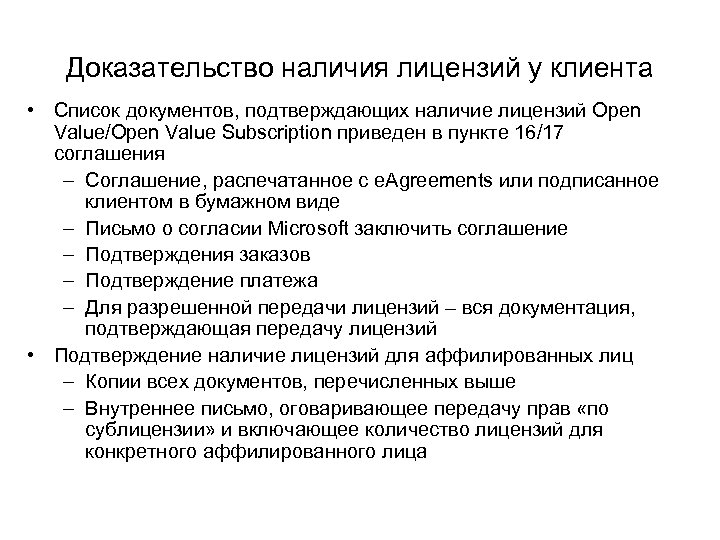 Доказательство наличия лицензий у клиента

• Список документов, подтверждающих наличие лицензий Open Value/Open Value Subscription приведен в пункте 16/17 соглашения
– Соглашение, распечатанное с eAgreements или подписанное клиентом в бумажном виде
– Письмо о согласии Microsoft заключить соглашение
– Подтверждения заказов
– Подтверждение платежа
– Для разрешенной передачи лицензий – вся документация, подтверждающая передачу лицензий
• Подтверждение наличие лицензий для аффилированных лиц
– Копии всех документов, перечисленных выше
– Внутреннее письмо, оговаривающее передачу прав «по сублицензии» и включающее количество лицензий для конкретного аффилированного лица